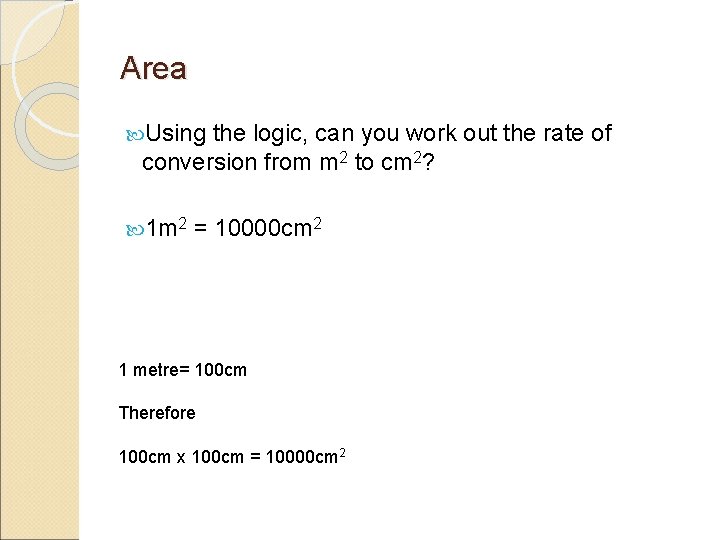 Area

Using the logic, can you work out the rate of conversion from $m^2$ to $cm^2$?

$1m^2 = 10000cm^2$

1 metre= 100cm

Therefore

$100cm \times 100cm = 10000cm^2$